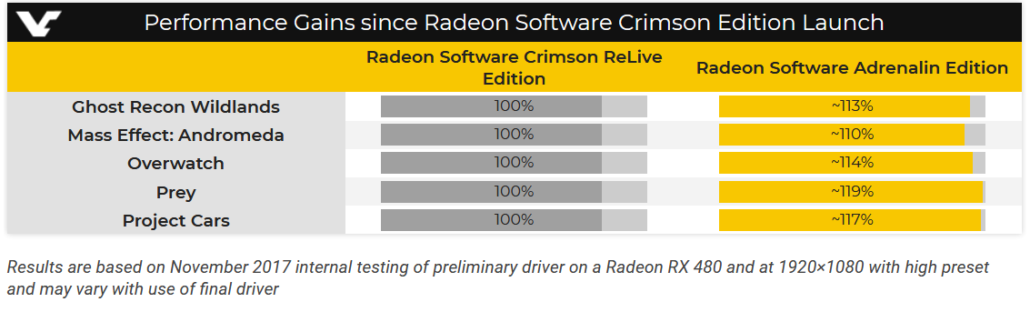 Performance Gains since Radeon Software Crimson Edition Launch

| | Radeon Software Crimson ReLive Edition | Radeon Software Adrenalin Edition |
|---|---|---|
| Ghost Recon Wildlands | 100% | ~113% |
| Mass Effect: Andromeda | 100% | ~110% |
| Overwatch | 100% | ~114% |
| Prey | 100% | ~119% |
| Project Cars | 100% | ~117% |

Results are based on November 2017 internal testing of preliminary driver on a Radeon RX 480 and at 1920×1080 with high preset and may vary with use of final driver